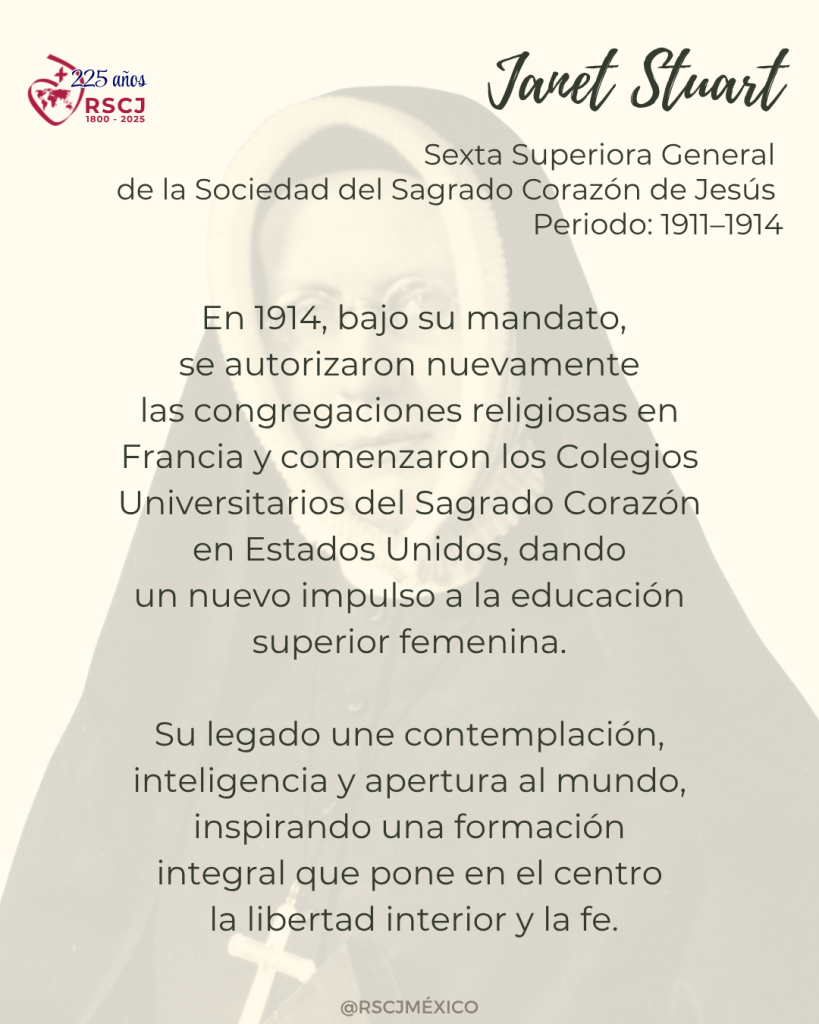 225 años
RSCJ
1800 - 2025

Janet Stuart

Sexta Superiora General de la Sociedad del Sagrado Corazón de Jesús Periodo: 1911–1914

En 1914, bajo su mandato, se autorizaron nuevamente las congregaciones religiosas en Francia y comenzaron los Colegios Universitarios del Sagrado Corazón en Estados Unidos, dando un nuevo impulso a la educación superior femenina.

Su legado une contemplación, inteligencia y apertura al mundo, inspirando una formación integral que pone en el centro la libertad interior y la fe.

@RSCJMÉXICO